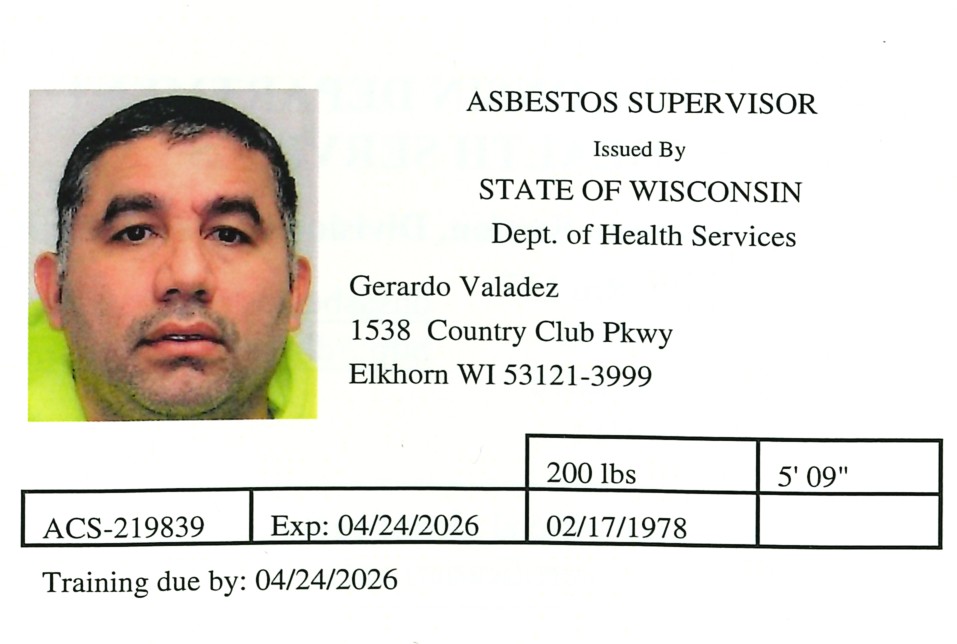 ASBESTOS SUPERVISOR

Issued By

STATE OF WISCONSIN

Dept. of Health Services

Gerardo Valadez

1538 Country Club Pkwy

Elkhorn WI 53121-3999

| | | 200 lbs | 5' 09" |
|---|---|---|---|
| ACS-219839 | Exp: 04/24/2026 | 02/17/1978 | |

Training due by: 04/24/2026